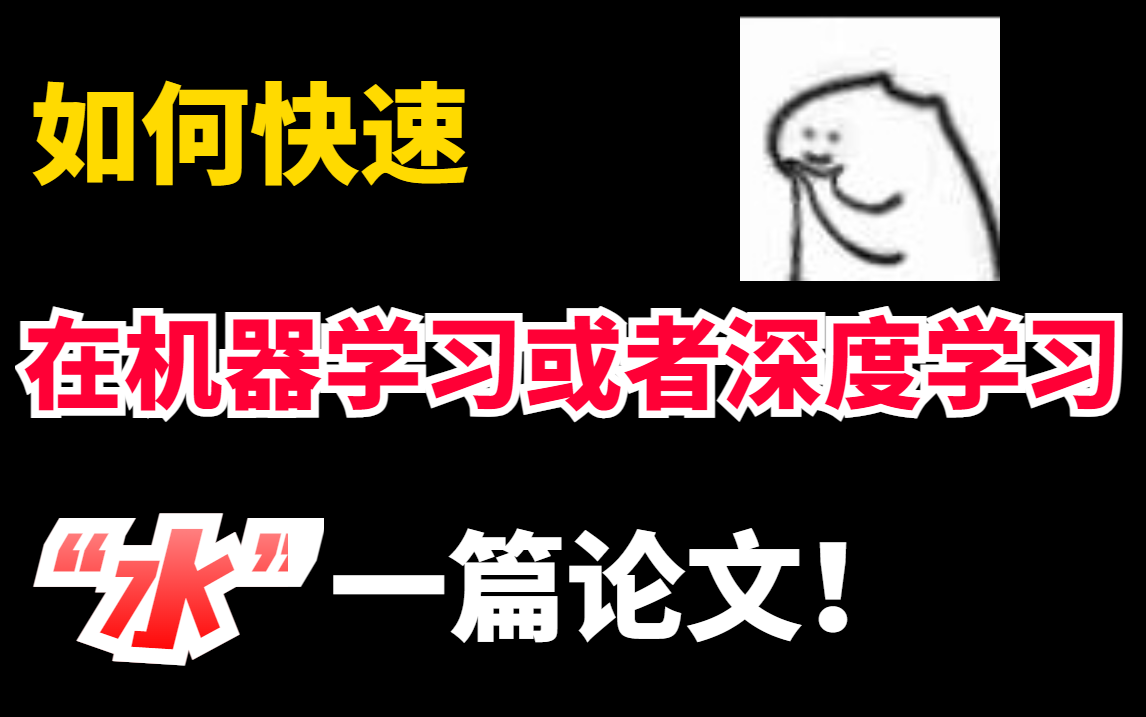 如何快速

在机器学习或者深度学习

“水”一篇论文！